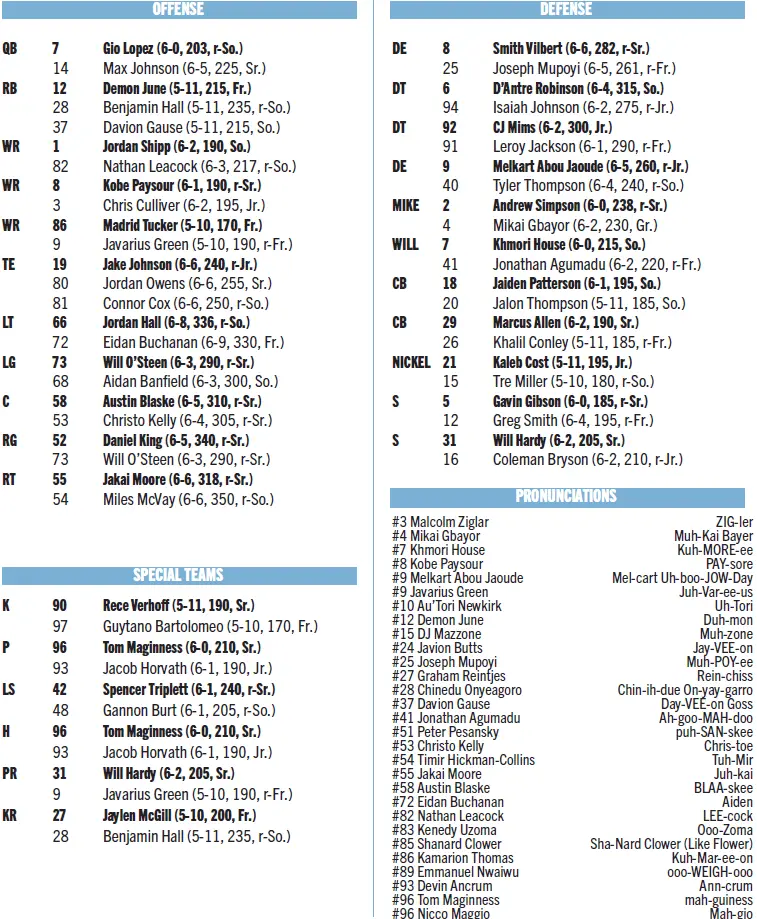 OFFENSE

QB 7 Gio Lopez (6-0, 203, r-So.)
14 Max Johnson (6-5, 225, Sr.)
RB 12 Demon June (5-11, 215, Fr.)
28 Benjamin Hall (5-11, 235, r-So.)
37 Davion Gause (5-11, 215, So.)
WR 1 Jordan Shipp (6-2, 190, So.)
82 Nathan Leacock (6-3, 217, r-So.)
WR 8 Kobe Paysour (6-1, 190, r-Sr.)
3 Chris Culliver (6-2, 195, Jr.)
WR 86 Madrid Tucker (5-10, 170, Fr.)
9 Javarius Green (5-10, 190, r-Fr.)
TE 19 Jake Johnson (6-6, 240, r-Jr.)
80 Jordan Owens (6-6, 255, Sr.)
81 Connor Cox (6-6, 250, r-So.)
LT 66 Jordan Hall (6-8, 336, r-So.)
72 Eidan Buchanan (6-9, 330, Fr.)
LG 73 Will O'Steen (6-3, 290, r-Sr.)
68 Aidan Banfield (6-3, 300, So.)
C 58 Austin Blaske (6-5, 310, r-Sr.)
53 Christo Kelly (6-4, 305, r-Sr.)
RG 52 Daniel King (6-5, 340, r-Sr.)
73 Will O'Steen (6-3, 290, r-Sr.)
RT 55 Jakai Moore (6-6, 318, r-Sr.)
54 Miles McVay (6-6, 350, r-So.)

SPECIAL TEAMS

K 90 Rece Verhoff (5-11, 190, Sr.)
97 Guytano Bartolomeo (5-10, 170, Fr.)
P 96 Tom Maginness (6-0, 210, Sr.)
93 Jacob Horvath (6-1, 190, Jr.)
LS 42 Spencer Triplett (6-1, 240, r-Sr.)
48 Gannon Burt (6-1, 205, r-So.)
H 96 Tom Maginness (6-0, 210, Sr.)
93 Jacob Horvath (6-1, 190, Jr.)
PR 31 Will Hardy (6-2, 205, Sr.)
9 Javarius Green (5-10, 190, r-Fr.)
KR 27 Jaylen McGill (5-10, 200, Fr.)
28 Benjamin Hall (5-11, 235, r-So.)

DEFENSE

DE 8 Smith Vilbert (6-6, 282, r-Sr.)
25 Joseph Mupoyi (6-5, 261, r-Fr.)
DT 6 D'Antre Robinson (6-4, 315, So.)
94 Isaiah Johnson (6-2, 275, r-Jr.)
DT 92 CJ Mims (6-2, 300, Jr.)
91 Leroy Jackson (6-1, 290, r-Fr.)
DE 9 Melkart Abou Jaoude (6-5, 260, r-Jr.)
40 Tyler Thompson (6-4, 240, r-So.)
MIKE 2 Andrew Simpson (6-0, 238, r-Sr.)
4 Mikai Gbayor (6-2, 230, Gr.)
WILL 7 Khmori House (6-0, 215, So.)
41 Jonathan Agumadu (6-2, 220, r-Fr.)
CB 18 Jaiden Patterson (6-1, 195, So.)
20 Jalon Thompson (5-11, 185, So.)
CB 29 Marcus Allen (6-2, 190, Sr.)
26 Khalil Conley (5-11, 185, r-Fr.)
NICKEL 21 Kaleb Cost (5-11, 195, Jr.)
15 Tre Miller (5-10, 180, r-So.)
S 5 Gavin Gibson (6-0, 185, r-Sr.)
12 Greg Smith (6-4, 195, r-Fr.)
S 31 Will Hardy (6-2, 205, Sr.)
16 Coleman Bryson (6-2, 210, r-Jr.)

PRONUNCIATIONS

#3 Malcolm Ziglar ZIG-ler
#4 Mikai Gbayor Muh-Kai Bayer
#7 Khmori House Kuh-MORE-ee
#8 Kobe Paysour PAY-sore
#9 Melkart Abou Jaoude Mel-cart Uh-boo-JOW-Day
#9 Javarius Green Juh-Var-ee-us
#10 Au'Tori Newkirk Uh-Tori
#12 Demon June Duh-mon
#15 DJ Mazzone Muh-zone
#24 Javion Butts Jay-VEE-on
#25 Joseph Mupoyi Muh-POY-ee
#27 Graham Reintjes Rein-chiss
#28 Chinedu Onyeagoro Chin-ih-due On-yay-garro
#37 Davion Gause Day-VEE-on Goss
#41 Jonathan Agumadu Ah-goo-MAH-doo
#51 Peter Pesansky puh-SAN-skee
#53 Christo Kelly Chris-toe
#54 Timir Hickman-Collins Tuh-Mir
#55 Jakai Moore Juh-kai
#58 Austin Blaske BLAA-skee
#72 Eidan Buchanan Aiden
#82 Nathan Leacock LEE-cock
#83 Kenedy Uzoma Ooo-Zoma
#85 Shanard Clower Sha-Nard Clower (Like Flower)
#86 Kamarion Thomas Kuh-Mar-ee-on
#89 Emmanuel Nwaiwu ooo-WEIGH-ooo
#93 Devin Ancrum Ann-crum
#96 Tom Maginness mah-guiness
#96 Nicco Maggio Mah-gio